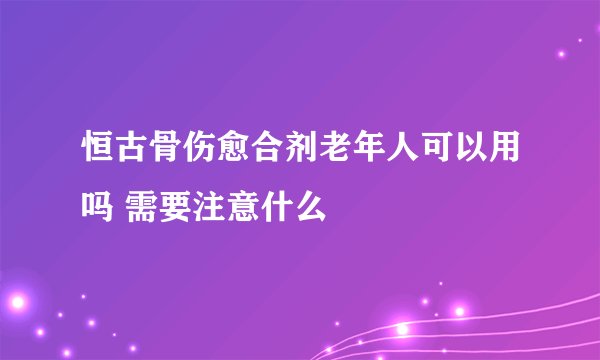 恒古骨伤愈合剂老年人可以用吗 需要注意什么